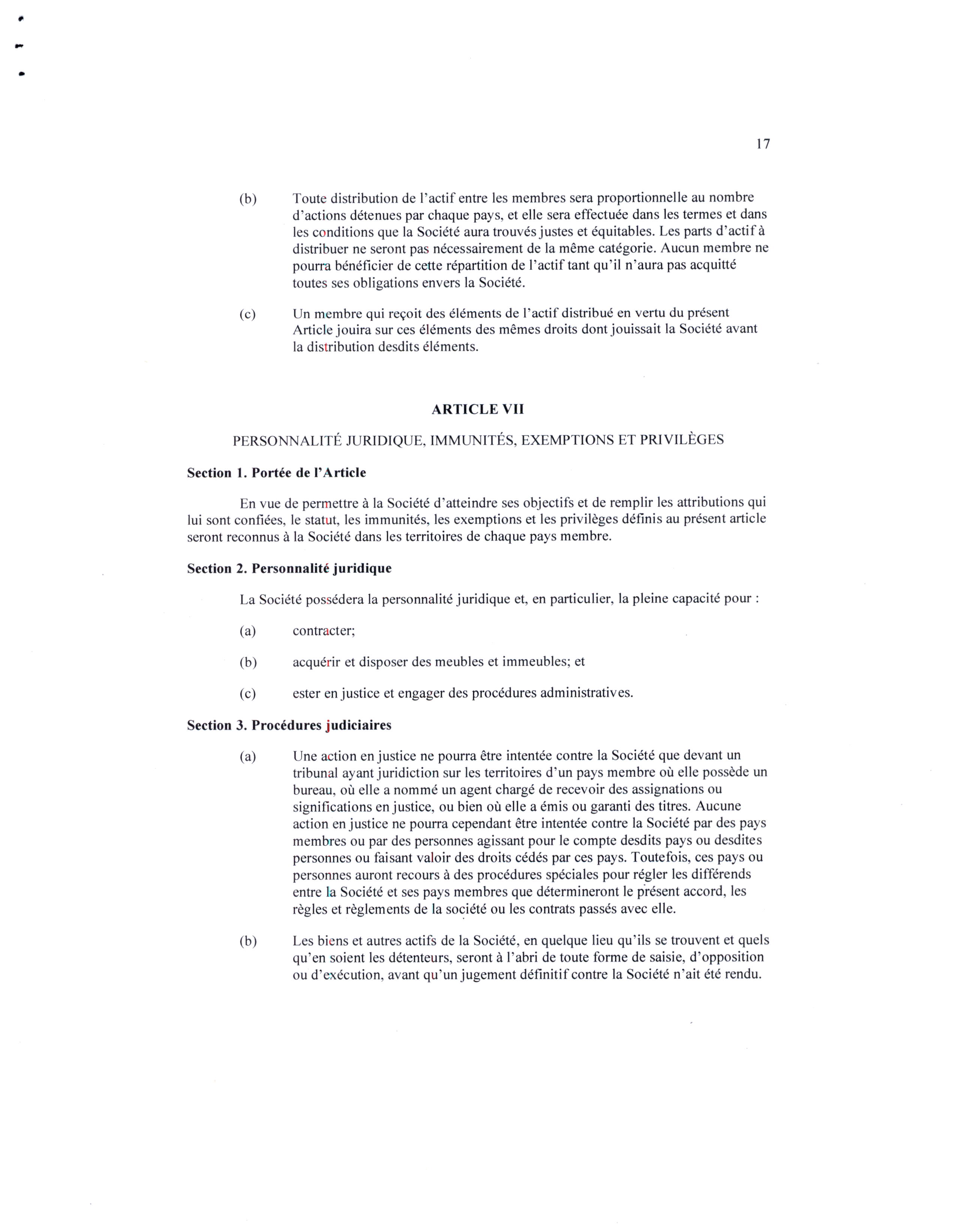 17

(b) Toute distribution de l'actif entre les membres sera proportionnelle au nombre d'actions détenues par chaque pays, et elle sera effectuée dans les termes et dans les conditions que la Société aura trouvés justes et équitables. Les parts d'actif à distribuer ne seront pas nécessairement de la même catégorie. Aucun membre ne pourra bénéficier de cette répartition de l'actif tant qu'il n'aura pas acquitté toutes ses obligations envers la Société.

(c) Un membre qui reçoit des éléments de l'actif distribué en vertu du présent Article jouira sur ces éléments des mêmes droits dont jouissait la Société avant la distribution desdits éléments.

ARTICLE VII

PERSONNALITÉ JURIDIQUE, IMMUNITÉS, EXEMPTIONS ET PRIVILÈGES

Section 1. Portée de l'Article

En vue de permettre à la Société d'atteindre ses objectifs et de remplir les attributions qui lui sont confiées, le statut, les immunités, les exemptions et les privilèges définis au présent article seront reconnus à la Société dans les territoires de chaque pays membre.

Section 2. Personnalité juridique

La Société possédera la personnalité juridique et, en particulier, la pleine capacité pour :

(a) contracter;

(b) acquérir et disposer des meubles et immeubles; et

(c) ester en justice et engager des procédures administratives.

Section 3. Procédures judiciaires

(a) Une action en justice ne pourra être intentée contre la Société que devant un tribunal ayant juridiction sur les territoires d'un pays membre où elle possède un bureau, où elle a nommé un agent chargé de recevoir des assignations ou significations en justice, ou bien où elle a émis ou garanti des titres. Aucune action en justice ne pourra cependant être intentée contre la Société par des pays membres ou par des personnes agissant pour le compte desdits pays ou desdites personnes ou faisant valoir des droits cédés par ces pays. Toutefois, ces pays ou personnes auront recours à des procédures spéciales pour régler les différends entre la Société et ses pays membres que détermineront le présent accord, les règles et règlements de la société ou les contrats passés avec elle.

(b) Les biens et autres actifs de la Société, en quelque lieu qu'ils se trouvent et quels qu'en soient les détenteurs, seront à l'abri de toute forme de saisie, d'opposition ou d'exécution, avant qu'un jugement définitif contre la Société n'ait été rendu.